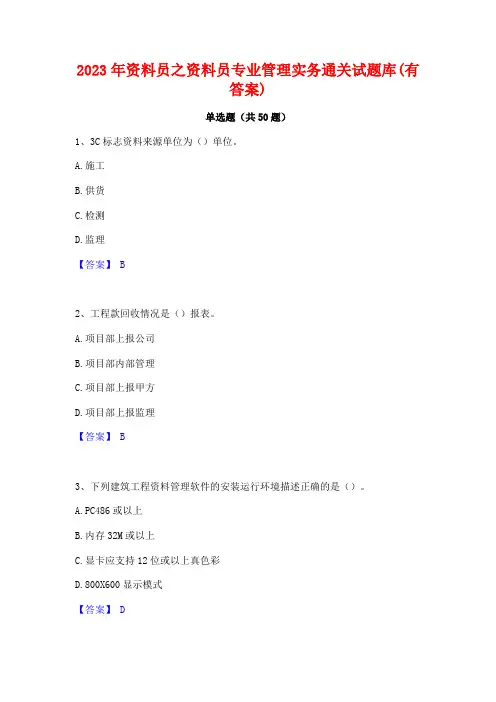 2023年资料员之资料员专业管理实务通关试题库(有答案)

单选题（共50题）

1、3C标志资料来源单位为（）单位。

A.施工

B.供货

C.检测

D.监理

【答案】 B

2、工程款回收情况是（）报表。

A.项目部上报公司

B.项目部内部管理

C.项目部上报甲方

D.项目部上报监理

【答案】 B

3、下列建筑工程资料管理软件的安装运行环境描述正确的是（）。

A.PC486或以上

B.内存32M或以上

C.显卡应支持12位或以上真色彩

D.800X600显示模式

【答案】 D